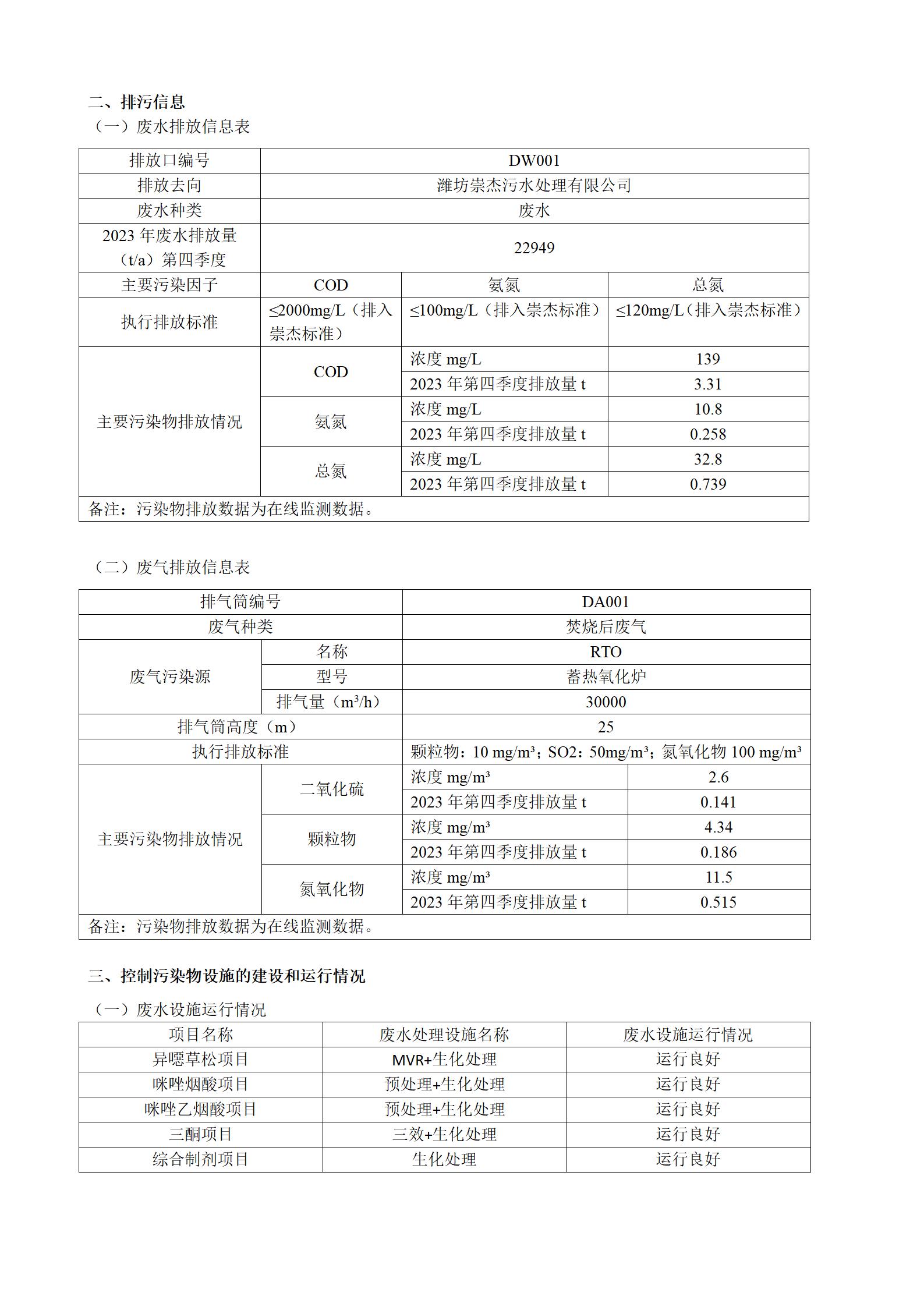 二、排污信息

（一）废水排放信息表

| 排放口编号 | DW001 | | |
|---|---|---|---|
| 排放去向 | 潍坊崇杰污水处理有限公司 | | |
| 废水种类 | 废水 | | |
| 2023 年废水排放量（t/a）第四季度 | 22949 | | |
| 主要污染因子 | COD | 氨氮 | 总氮 |
| 执行排放标准 | ≤2000mg/L（排入崇杰标准） | ≤100mg/L（排入崇杰标准） | ≤120mg/L（排入崇杰标准） |
| 主要污染物排放情况 | COD | 浓度 mg/L | 139 |
| | | 2023 年第四季度排放量 t | 3.31 |
| | 氨氮 | 浓度 mg/L | 10.8 |
| | | 2023 年第四季度排放量 t | 0.258 |
| | 总氮 | 浓度 mg/L | 32.8 |
| | | 2023 年第四季度排放量 t | 0.739 |
| 备注：污染物排放数据为在线监测数据。 | | | |

（二）废气排放信息表

| 排气筒编号 | | DA001 | |
|---|---|---|---|
| 废气种类 | | 焚烧后废气 | |
| 废气污染源 | 名称 | RTO | |
| | 型号 | 蓄热氧化炉 | |
| | 排气量（m³/h） | 30000 | |
| 排气筒高度（m） | | 25 | |
| 执行排放标准 | | 颗粒物：10 mg/m³；SO2：50mg/m³；氮氧化物 100 mg/m³ | |
| 主要污染物排放情况 | 二氧化硫 | 浓度 mg/m³ | 2.6 |
| | | 2023 年第四季度排放量 t | 0.141 |
| | 颗粒物 | 浓度 mg/m³ | 4.34 |
| | | 2023 年第四季度排放量 t | 0.186 |
| | 氮氧化物 | 浓度 mg/m³ | 11.5 |
| | | 2023 年第四季度排放量 t | 0.515 |
| 备注：污染物排放数据为在线监测数据。 | | | |

三、控制污染物设施的建设和运行情况

（一）废水设施运行情况

| 项目名称 | 废水处理设施名称 | 废水设施运行情况 |
|---|---|---|
| 异噁草松项目 | MVR+生化处理 | 运行良好 |
| 咪唑烟酸项目 | 预处理+生化处理 | 运行良好 |
| 咪唑乙烟酸项目 | 预处理+生化处理 | 运行良好 |
| 三酮项目 | 三效+生化处理 | 运行良好 |
| 综合制剂项目 | 生化处理 | 运行良好 |